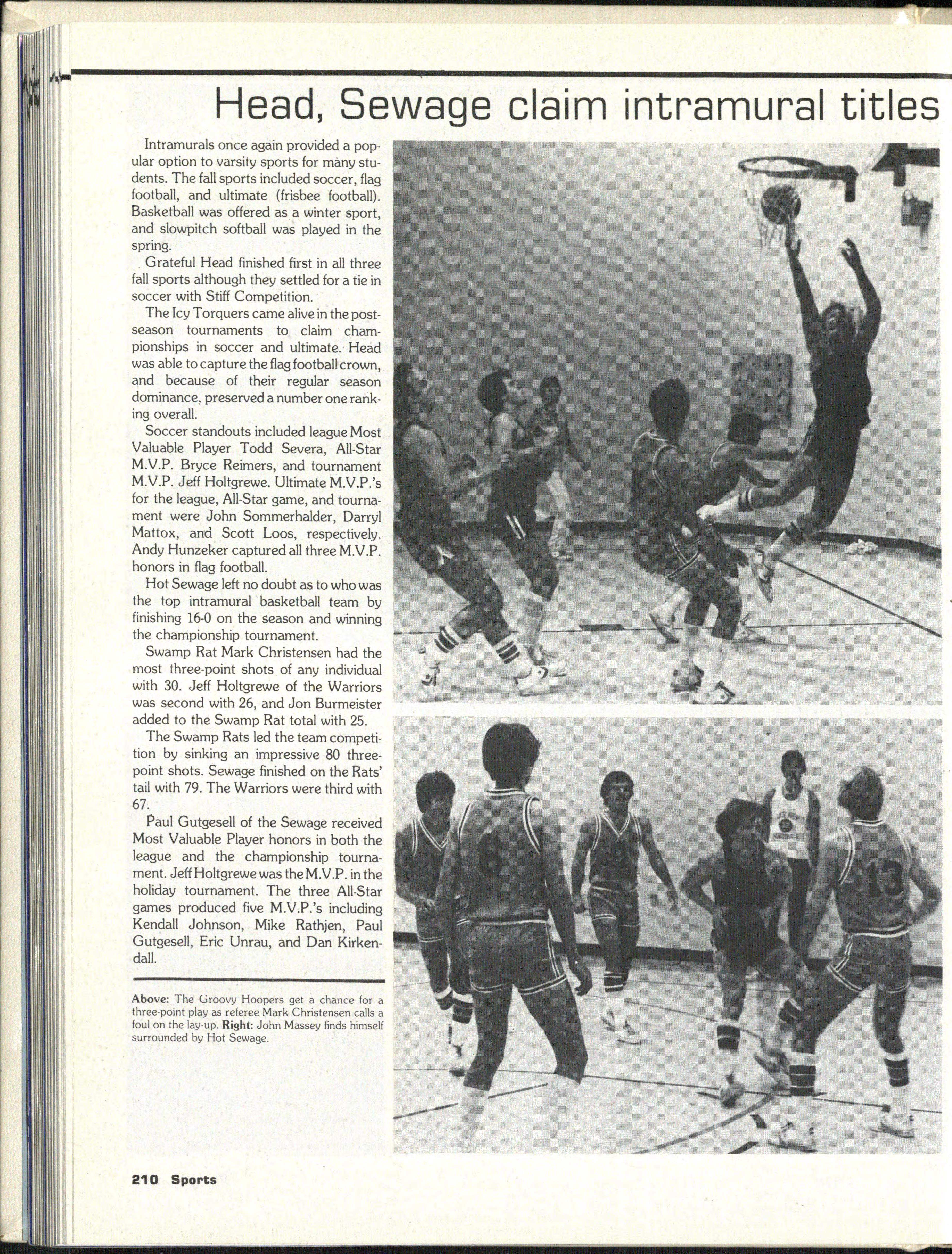 Head, Sewage claim intramural titles

Intramurals once again provided a popular option to varsity sports for many students. The fall sports included soccer, flag football, and ultimate (frisbee football). Basketball was offered as a winter sport, and slowpitch softball was played in the spring.

Grateful Head finished first in all three fall sports although they settled for a tie in soccer with Stiff Competition.

The Icy Torquers came alive in the postseason tournaments to claim championships in soccer and ultimate. Head was able to capture the flag football crown, and because of their regular season dominance, preserved a number one ranking overall.

Soccer standouts included league Most Valuable Player Todd Severa, All-Star M.V.P. Bryce Reimers, and tournament M.V.P. Jeff Holtgrewe. Ultimate M.V.P.'s for the league, All-Star game, and tournament were John Sommerhalder, Darryl Mattox, and Scott Loos, respectively. Andy Hunzeker captured all three M.V.P. honors in flag football.

Hot Sewage left no doubt as to who was the top intramural basketball team by finishing 16-0 on the season and winning the championship tournament.

Swamp Rat Mark Christensen had the most three-point shots of any individual with 30. Jeff Holtgrewe of the Warriors was second with 26, and Jon Burmeister added to the Swamp Rat total with 25.

The Swamp Rats led the team competition by sinking an impressive 80 three-point shots. Sewage finished on the Rats' tail with 79. The Warriors were third with 67.

Paul Gutgesell of the Sewage received Most Valuable Player honors in both the league and the championship tournament. Jeff Holtgrewe was the M.V.P. in the holiday tournament. The three All-Star games produced five M.V.P.'s including Kendall Johnson, Mike Rathjen, Paul Gutgesell, Eric Unrau, and Dan Kirkendall.

Above: The Groovy Hoopers get a chance for a three-point play as referee Mark Christensen calls a foul on the lay-up. Right: John Massey finds himself surrounded by Hot Sewage.

6

13

210 Sports